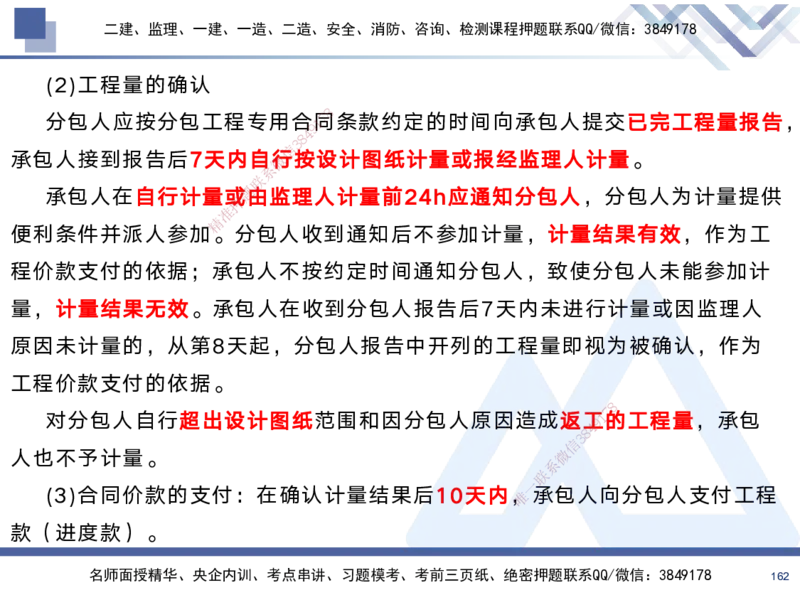 二建、监理、一建、一造、二造、安全、消防、咨询、检测课程押题联系QQ/微信：3849178

(2)工程量的确认

分包人应按分包工程专用合同条款约定的时间向承包人提交已完工程量报告，承包人接到报告后7天内自行按设计图纸计量或报经监理人计量。

承包人在自行计量或由监理人计量前24h应通知分包人，分包人为计量提供便利条件并派人参加。分包人收到通知后不参加计量，计量结果有效，作为工程价款支付的依据；承包人不按约定时间通知分包人，致使分包人未能参加计量，计量结果无效。承包人在收到分包人报告后7天内未进行计量或因监理人原因未计量的，从第8天起，分包人报告中开列的工程量即视为被确认，作为工程价款支付的依据。

对分包人自行超出设计图纸范围和因分包人原因造成返工的工程量，承包人也不予计量。

(3)合同价款的支付：在确认计量结果后10天内，承包人向分包人支付工程款（进度款）。

名师面授精华、央企内训、考点串讲、习题模考、考前三页纸、绝密押题联系QQ/微信：3849178

162